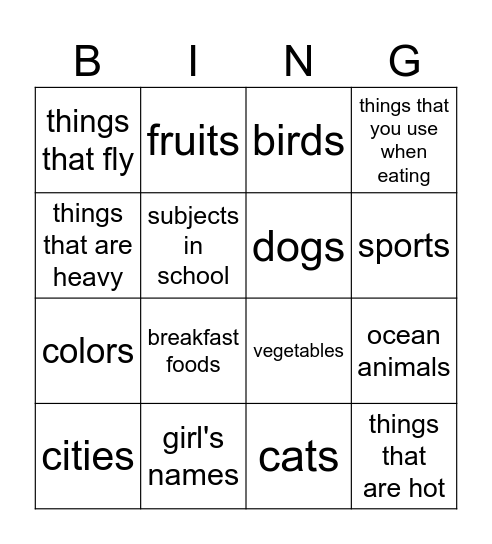 | B | I | N | G |
|---|---|---|---|
| things that fly | fruits | birds | things that you use when eating |
| things that are heavy | subjects in school | dogs | sports |
| colors | breakfast foods | vegetables | ocean animals |
| cities | girl's names | cats | things that are hot |